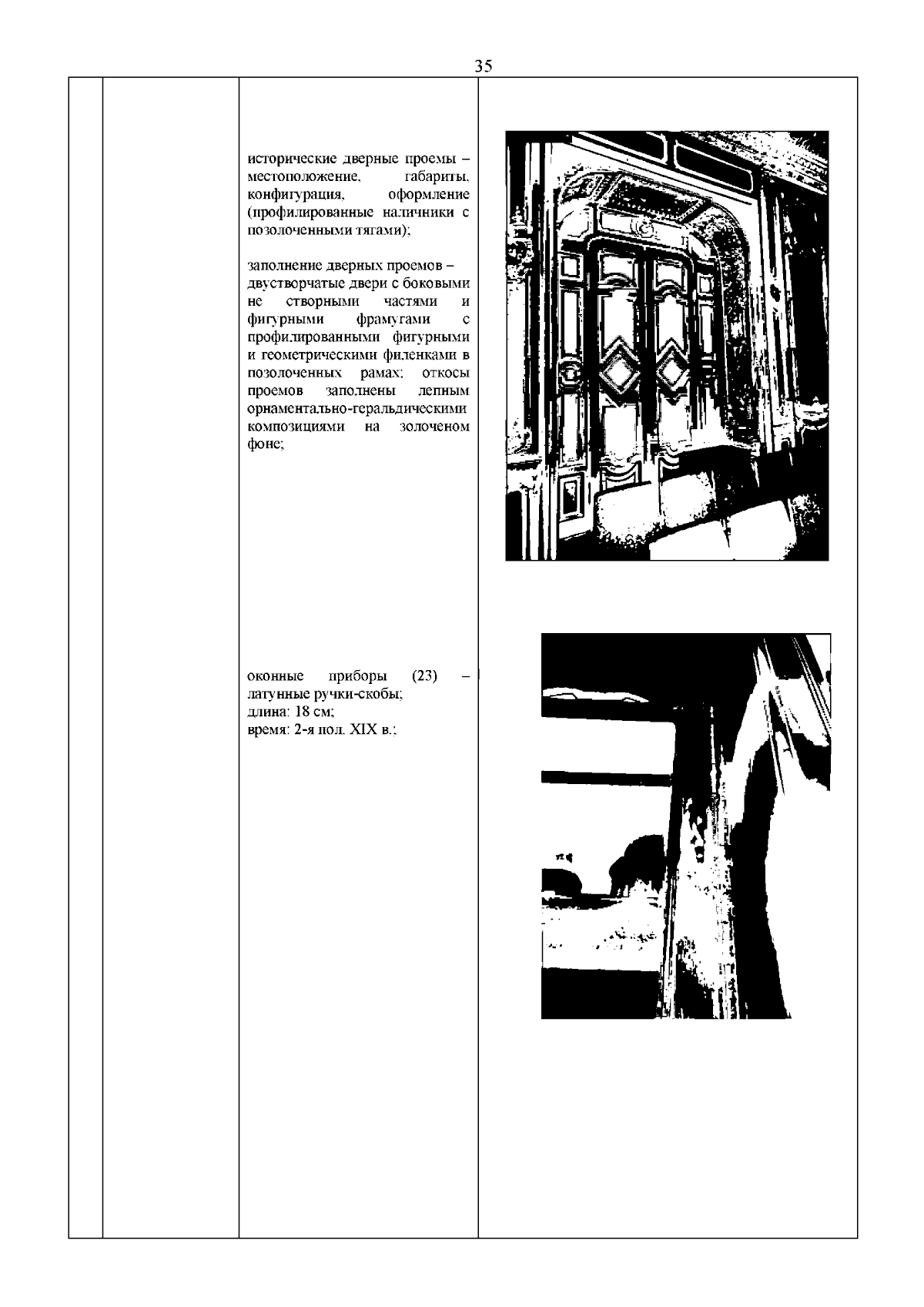 35

исторические дверные проемы – местоположение, габариты, конфигурация, оформление (профилированные наличники с позолоченными тягами);

заполнение дверных проемов – двустворчатые двери с боковыми не створными частями и фигурными фрамугами с профилированными фигурными и геометрическими филенками в позолоченных рамах; откосы проемов заполнены лепным орнаментально-геральдическими композициями на золоченом фоне;

оконные приборы (23) – латунные ручки-скобы;
длина: 18 см;
время: 2-я пол. XIX в.;